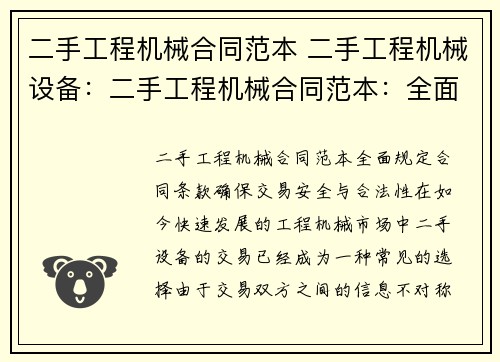 二手工程机械合同范本 二手工程机械设备：二手工程机械合同范本：全面

二手工程机械合同范本全面规定合同条款确保交易安全与合法性在如今快速发展的工程机械市场中二手设备的交易已经成为一种常见的选择由于交易双方之间的信息不对称